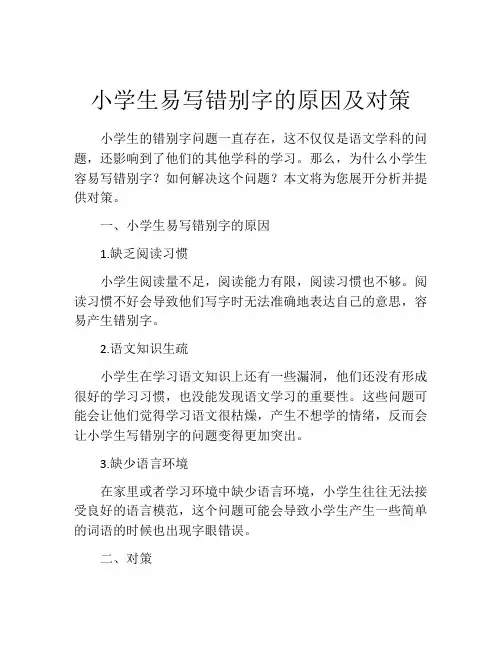 小学生易写错别字的原因及对策

小学生的错别字问题一直存在，这不仅仅是语文学科的问题，还影响到了他们的其他学科的学习。那么，为什么小学生容易写错别字？如何解决这个问题？本文将为您展开分析并提供对策。

一、小学生易写错别字的原因

1.缺乏阅读习惯

小学生阅读量不足，阅读能力有限，阅读习惯也不够。阅读习惯不好会导致他们写字时无法准确地表达自己的意思，容易产生错别字。

2.语文知识生疏

小学生在学习语文知识上还有一些漏洞，他们还没有形成很好的学习习惯，也没能发现语文学习的重要性。这些问题可能会让他们觉得学习语文很枯燥，产生不想学的情绪，反而会让小学生写错别字的问题变得更加突出。

3.缺少语言环境

在家里或者学习环境中缺少语言环境，小学生往往无法接受良好的语言模范，这个问题可能会导致小学生产生一些简单的词语的时候也出现字眼错误。

二、对策